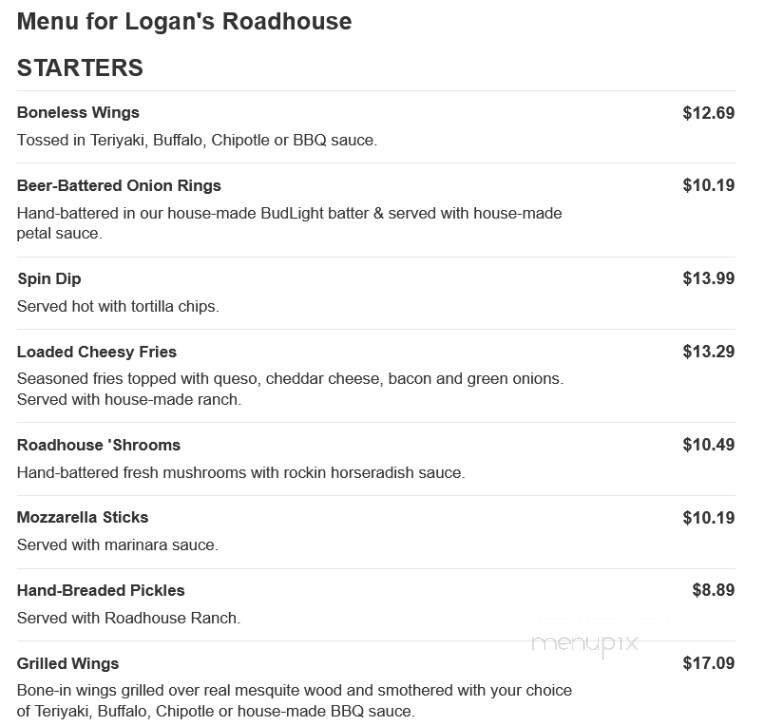 Menu for Logan's Roadhouse

STARTERS

Boneless Wings $12.69
Tossed in Teriyaki, Buffalo, Chipotle or BBQ sauce.

Beer-Battered Onion Rings $10.19
Hand-battered in our house-made BudLight batter & served with house-made petal sauce.

Spin Dip $13.99
Served hot with tortilla chips.

Loaded Cheesy Fries $13.29
Seasoned fries topped with queso, cheddar cheese, bacon and green onions. Served with house-made ranch.

Roadhouse 'Shrooms $10.49
Hand-battered fresh mushrooms with rockin horseradish sauce.

Mozzarella Sticks $10.19
Served with marinara sauce.

Hand-Breaded Pickles $8.89
Served with Roadhouse Ranch.

menupix

Grilled Wings $17.09
Bone-in wings grilled over real mesquite wood and smothered with your choice of Teriyaki, Buffalo, Chipotle or house-made BBQ sauce.